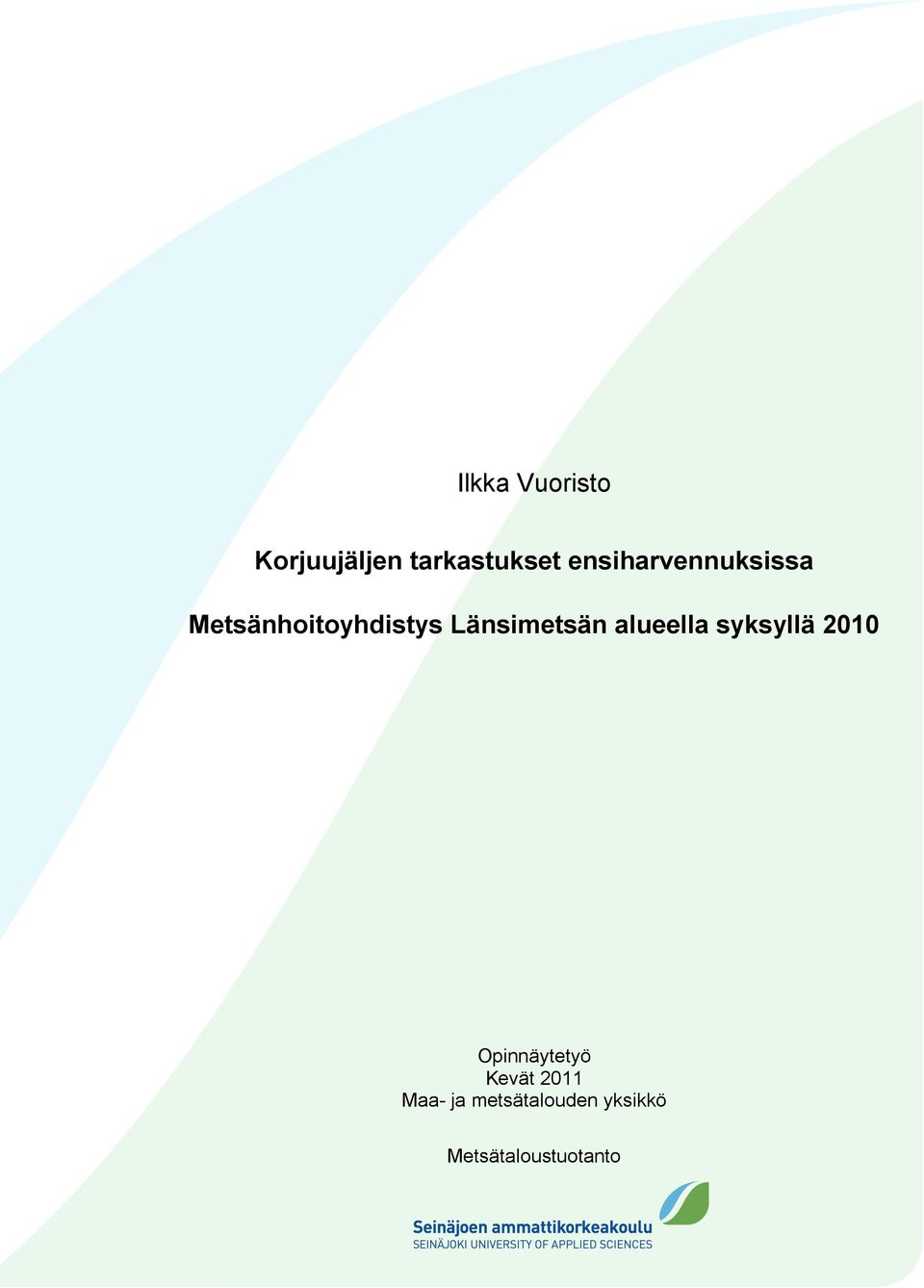 Ilkka Vuoristo

Korjuujäljen tarkastukset ensiharvennuksissa

Metsänhoitoyhdistys Länsimetsän alueella syksyllä 2010

Opinnäytetyö
Kevät 2011
Maa- ja metsätalouden yksikkö

Metsätaloustuotanto

Seinäjoen ammattikorkeakoulu
SEINÄJOKI UNIVERSITY OF APPLIED SCIENCES